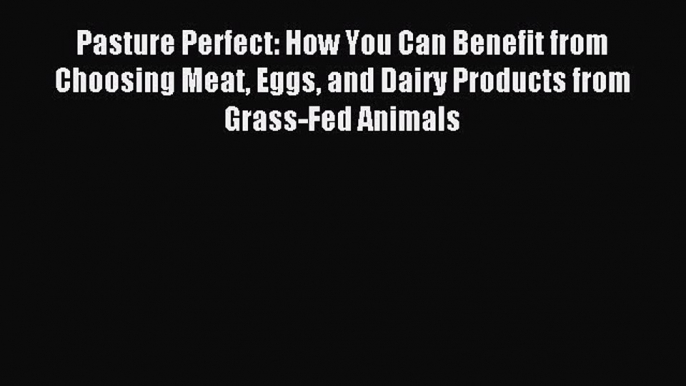 Pasture Perfect: How You Can Benefit from Choosing Meat, Eggs, and Dairy Products from Grass-Fed Animals